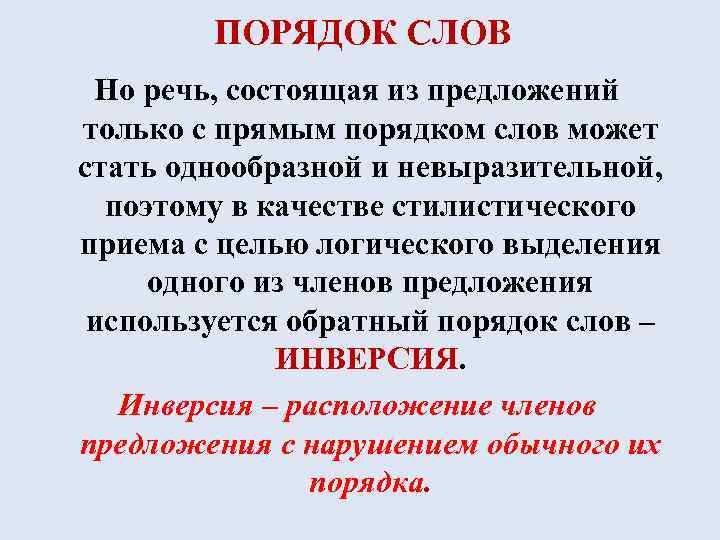 ПОРЯДОК СЛОВ

Но речь, состоящая из предложений только с прямым порядком слов может стать однообразной и невыразительной, поэтому в качестве стилистического приема с целью логического выделения одного из членов предложения используется обратный порядок слов – ИНВЕРСИЯ.

Инверсия – расположение членов предложения с нарушением обычного их порядка.